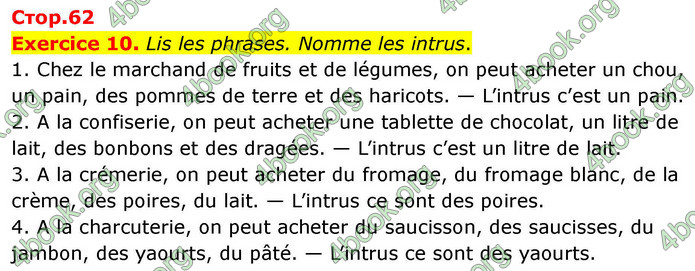 Стор.62
Exercice 10. Lis les phrases. Nomme les intrus.
1. Chez le marchand de fruits et de légumes, on peut acheter un chou, un pain, des pommes de terre et des haricots. — L'intrus c'est un pain.
2. A la confiserie, on peut acheter une tablette de chocolat, un litre de lait, des bonbons et des dragées. — L'intrus c'est un litre de lait.
3. A la crémerie, on peut acheter du fromage, du fromage blanc, de la crème, des poires, du lait. — L'intrus ce sont des poires.
4. A la charcuterie, on peut acheter du saucisson, des saucisses, du jambon, des yaourts, du pâté. — L'intrus ce sont des yaourts.

4book.org